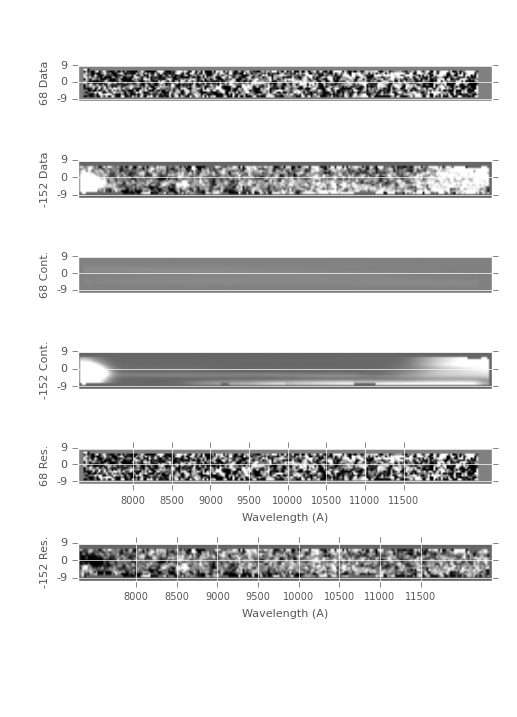 68 Data
9
0
-9

-152 Data
9
0
-9

68 Cont.
9
0
-9

-152 Cont.
9
0
-9

68 Res.
9
0
-9
8000 8500 9000 9500 10000 10500 11000 11500
Wavelength (A)

-152 Res.
9
0
-9
8000 8500 9000 9500 10000 10500 11000 11500
Wavelength (A)